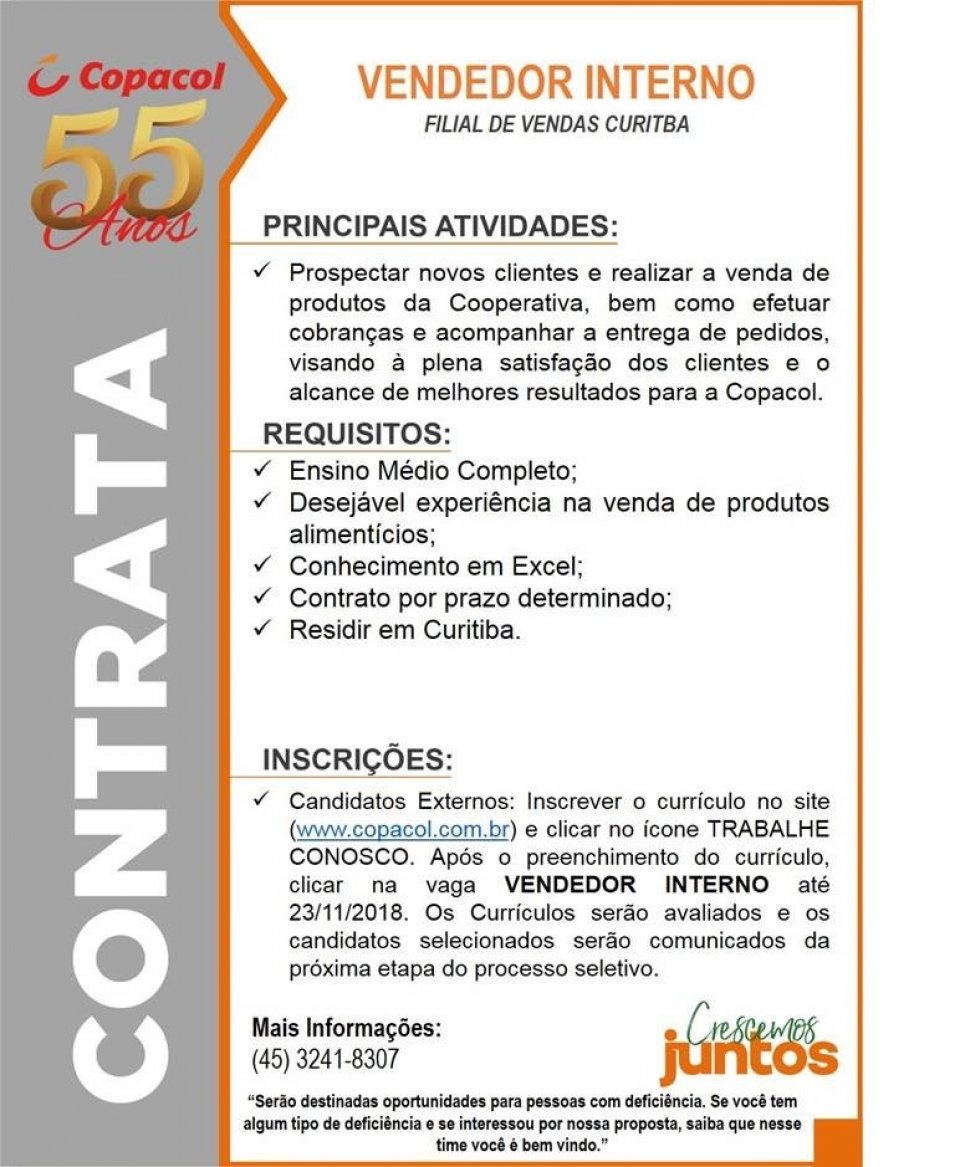 Copacol
55 Anos

CONTRATA

VENDEDOR INTERNO
FILIAL DE VENDAS CURITBA

PRINCIPAIS ATIVIDADES:

✓ Prospectar novos clientes e realizar a venda de produtos da Cooperativa, bem como efetuar cobranças e acompanhar a entrega de pedidos, visando à plena satisfação dos clientes e o alcance de melhores resultados para a Copacol.

REQUISITOS:

✓ Ensino Médio Completo;
✓ Desejável experiência na venda de produtos alimentícios;
✓ Conhecimento em Excel;
✓ Contrato por prazo determinado;
✓ Residir em Curitiba.

INSCRIÇÕES:

✓ Candidatos Externos: Inscrever o currículo no site (www.copacol.com.br) e clicar no ícone TRABALHE CONOSCO. Após o preenchimento do currículo, clicar na vaga VENDEDOR INTERNO até 23/11/2018. Os Currículos serão avaliados e os candidatos selecionados serão comunicados da próxima etapa do processo seletivo.

Mais Informações:
(45) 3241-8307

Crescemos juntos

"Serão destinadas oportunidades para pessoas com deficiência. Se você tem algum tipo de deficiência e se interessou por nossa proposta, saiba que nesse time você é bem vindo."